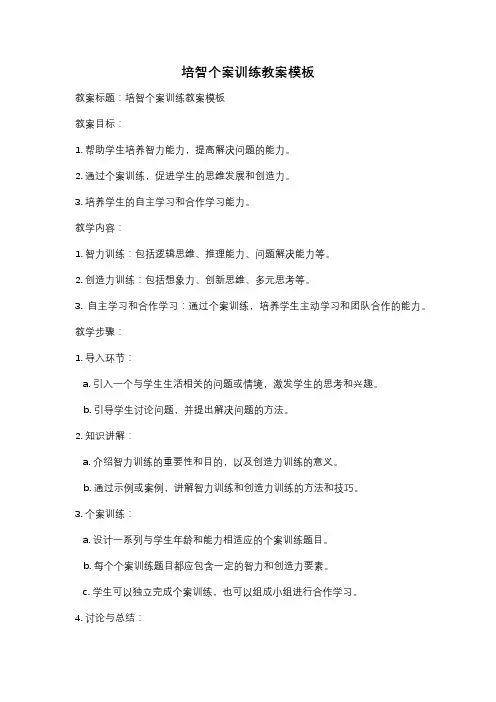 培智个案训练教案模板

教案标题：培智个案训练教案模板

教案目标：

1. 帮助学生培养智力能力，提高解决问题的能力。

2. 通过个案训练，促进学生的思维发展和创造力。

3. 培养学生的自主学习和合作学习能力。

教学内容：

1. 智力训练：包括逻辑思维、推理能力、问题解决能力等。

2. 创造力训练：包括想象力、创新思维、多元思考等。

3. 自主学习和合作学习：通过个案训练，培养学生主动学习和团队合作的能力。

教学步骤：

1. 导入环节：

a. 引入一个与学生生活相关的问题或情境，激发学生的思考和兴趣。

b. 引导学生讨论问题，并提出解决问题的方法。

2. 知识讲解：

a. 介绍智力训练的重要性和目的，以及创造力训练的意义。

b. 通过示例或案例，讲解智力训练和创造力训练的方法和技巧。

3. 个案训练：

a. 设计一系列与学生年龄和能力相适应的个案训练题目。

b. 每个个案训练题目都应包含一定的智力和创造力要素。

c. 学生可以独立完成个案训练，也可以组成小组进行合作学习。

4. 讨论与总结：